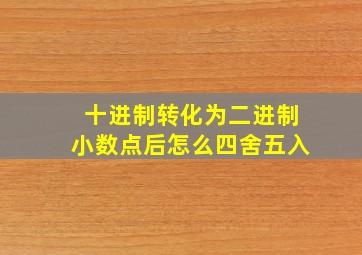 十进制转化为二进制
小数点后怎么四舍五入